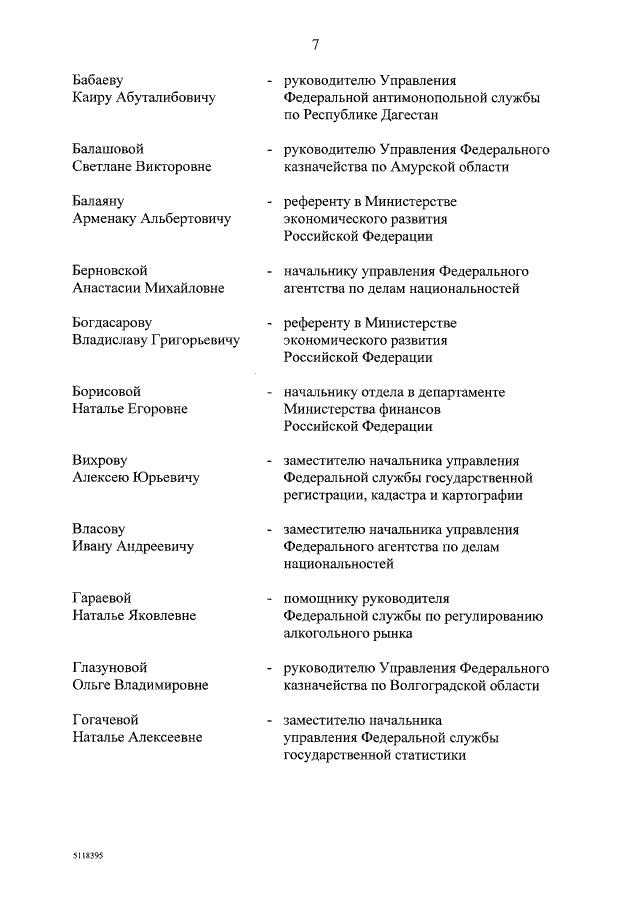 7

Бабаеву Каиру Абуталибовичу - руководителю Управления Федеральной антимонопольной службы по Республике Дагестан

Балашовой Светлане Викторовне - руководителю Управления Федерального казначейства по Амурской области

Балаяну Арменаку Альбертовичу - референту в Министерстве экономического развития Российской Федерации

Берновской Анастасии Михайловне - начальнику управления Федерального агентства по делам национальностей

Богдасарову Владиславу Григорьевичу - референту в Министерстве экономического развития Российской Федерации

Борисовой Наталье Егоровне - начальнику отдела в департаменте Министерства финансов Российской Федерации

Вихрову Алексею Юрьевичу - заместителю начальника управления Федеральной службы государственной регистрации, кадастра и картографии

Власову Ивану Андреевичу - заместителю начальника управления Федерального агентства по делам национальностей

Гараевой Наталье Яковлевне - помощнику руководителя Федеральной службы по регулированию алкогольного рынка

Глазуновой Ольге Владимировне - руководителю Управления Федерального казначейства по Волгоградской области

Гогачевой Наталье Алексеевне - заместителю начальника управления Федеральной службы государственной статистики

5118395